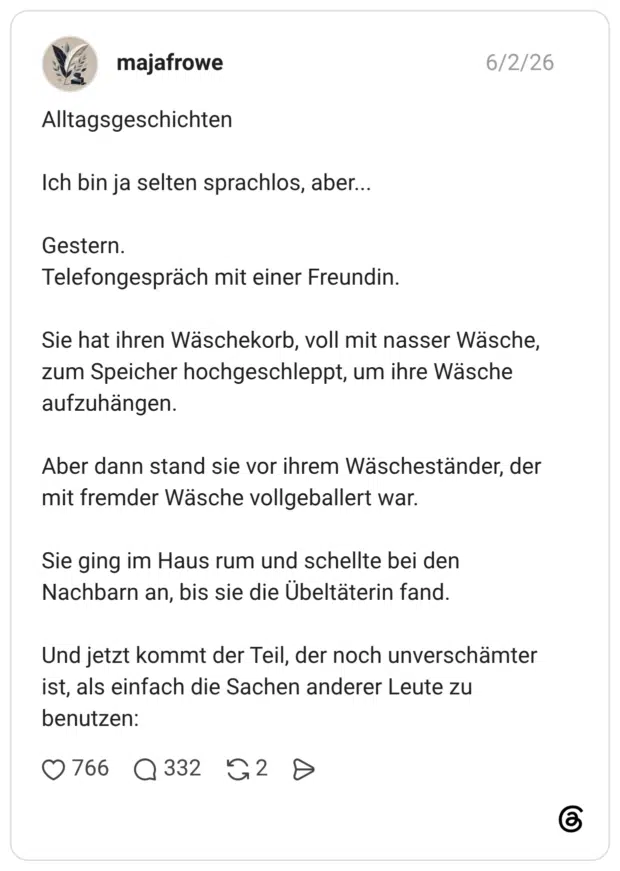 majafrowe 6/2/26

Alltagsgeschichten

Ich bin ja selten sprachlos, aber...

Gestern.
Telefongespräch mit einer Freundin.

Sie hat ihren Wäschekorb, voll mit nasser Wäsche, zum Speicher hochgeschleppt, um ihre Wäsche aufzuhängen.

Aber dann stand sie vor ihrem Wäscheständer, der mit fremder Wäsche vollgeballert war.

Sie ging im Haus rum und schellte bei den Nachbarn an, bis sie die Übeltäterin fand.

Und jetzt kommt der Teil, der noch unverschämter ist, als einfach die Sachen anderer Leute zu benutzen:

766 332 2